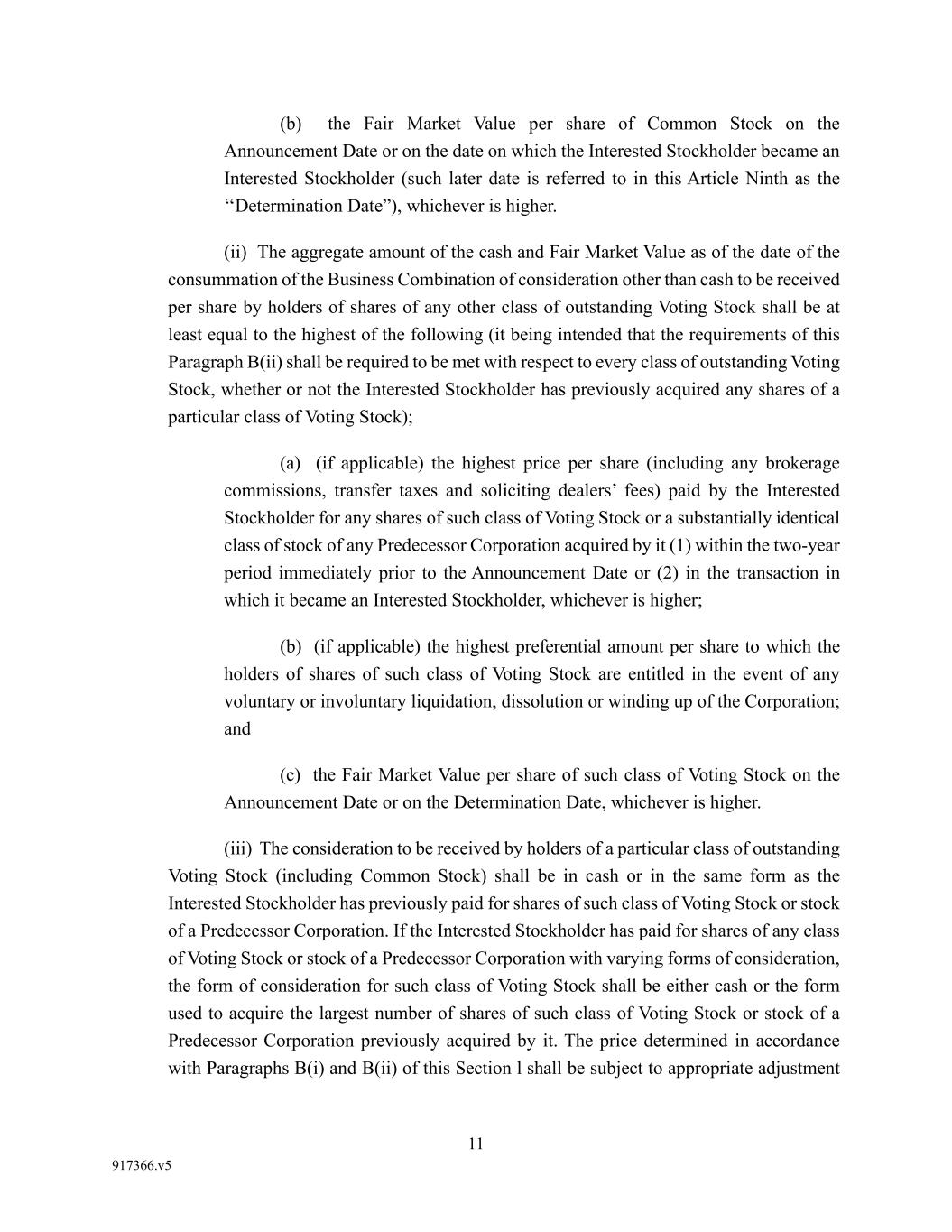 (b) the Fair Market Value per share of Common Stock on the Announcement Date or on the date on which the Interested Stockholder became an Interested Stockholder (such later date is referred to in this Article Ninth as the “Determination Date”), whichever is higher.

(ii) The aggregate amount of the cash and Fair Market Value as of the date of the consummation of the Business Combination of consideration other than cash to be received per share by holders of shares of any other class of outstanding Voting Stock shall be at least equal to the highest of the following (it being intended that the requirements of this Paragraph B(ii) shall be required to be met with respect to every class of outstanding Voting Stock, whether or not the Interested Stockholder has previously acquired any shares of a particular class of Voting Stock);

(a) (if applicable) the highest price per share (including any brokerage commissions, transfer taxes and soliciting dealers’ fees) paid by the Interested Stockholder for any shares of such class of Voting Stock or a substantially identical class of stock of any Predecessor Corporation acquired by it (1) within the two-year period immediately prior to the Announcement Date or (2) in the transaction in which it became an Interested Stockholder, whichever is higher;

(b) (if applicable) the highest preferential amount per share to which the holders of shares of such class of Voting Stock are entitled in the event of any voluntary or involuntary liquidation, dissolution or winding up of the Corporation; and

(c) the Fair Market Value per share of such class of Voting Stock on the Announcement Date or on the Determination Date, whichever is higher.

(iii) The consideration to be received by holders of a particular class of outstanding Voting Stock (including Common Stock) shall be in cash or in the same form as the Interested Stockholder has previously paid for shares of such class of Voting Stock or stock of a Predecessor Corporation. If the Interested Stockholder has paid for shares of any class of Voting Stock or stock of a Predecessor Corporation with varying forms of consideration, the form of consideration for such class of Voting Stock shall be either cash or the form used to acquire the largest number of shares of such class of Voting Stock or stock of a Predecessor Corporation previously acquired by it. The price determined in accordance with Paragraphs B(i) and B(ii) of this Section l shall be subject to appropriate adjustment

11

917366.v5